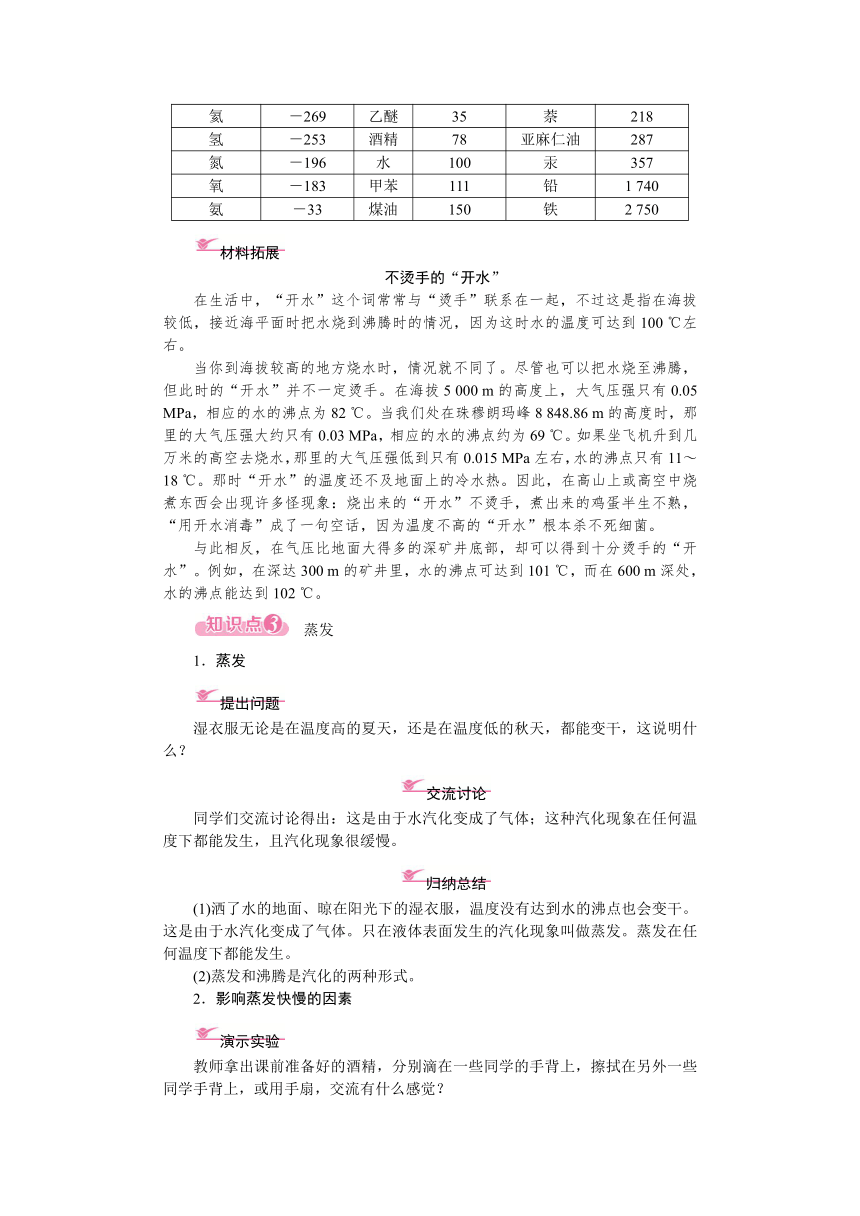 | 氦 | －269 | 乙醚 | 35 | 萘 | 218 |
|---|---|---|---|---|---|
| 氢 | －253 | 酒精 | 78 | 亚麻仁油 | 287 |
| 氮 | －196 | 水 | 100 | 汞 | 357 |
| 氧 | －183 | 甲苯 | 111 | 铅 | 1 740 |
| 氨 | －33 | 煤油 | 150 | 铁 | 2 750 |

材料拓展

不烫手的“开水”

在生活中，“开水”这个词常常与“烫手”联系在一起，不过这是指在海拔较低，接近海平面时把水烧到沸腾时的情况，因为这时水的温度可达到 100 ℃左右。

当你到海拔较高的地方烧水时，情况就不同了。尽管也可以把水烧至沸腾，但此时的“开水”并不一定烫手。在海拔 5 000 m 的高度上，大气压强只有 0.05 MPa，相应的水的沸点为 82 ℃。当我们处在珠穆朗玛峰 8 848.86 m 的高度时，那里的大气压强大约只有 0.03 MPa，相应的水的沸点约为 69 ℃。如果坐飞机升到几万米的高空去烧水，那里的大气压强低到只有 0.015 MPa 左右，水的沸点只有 11～18 ℃。那时“开水”的温度还不及地面上的冷水热。因此，在高山上或高空中烧煮东西会出现许多怪现象：烧出来的“开水”不烫手，煮出来的鸡蛋半生不熟，“用开水消毒”成了一句空话，因为温度不高的“开水”根本杀不死细菌。

与此相反，在气压比地面大得多的深矿井底部，却可以得到十分烫手的“开水”。例如，在深达 300 m 的矿井里，水的沸点可达到 101 ℃，而在 600 m 深处，水的沸点能达到 102 ℃。

知识点3 蒸发

1．蒸发

提出问题

湿衣服无论是在温度高的夏天，还是在温度低的秋天，都能变干，这说明什么？

交流讨论

同学们交流讨论得出：这是由于水汽化变成了气体；这种汽化现象在任何温度下都能发生，且汽化现象很缓慢。

归纳总结

(1)洒了水的地面、晾在阳光下的湿衣服，温度没有达到水的沸点也会变干。这是由于水汽化变成了气体。只在液体表面发生的汽化现象叫做蒸发。蒸发在任何温度下都能发生。

(2)蒸发和沸腾是汽化的两种形式。

2．影响蒸发快慢的因素

演示实验

教师拿出课前准备好的酒精，分别滴在一些同学的手背上，擦拭在另外一些同学手背上，或用手扇，交流有什么感觉？